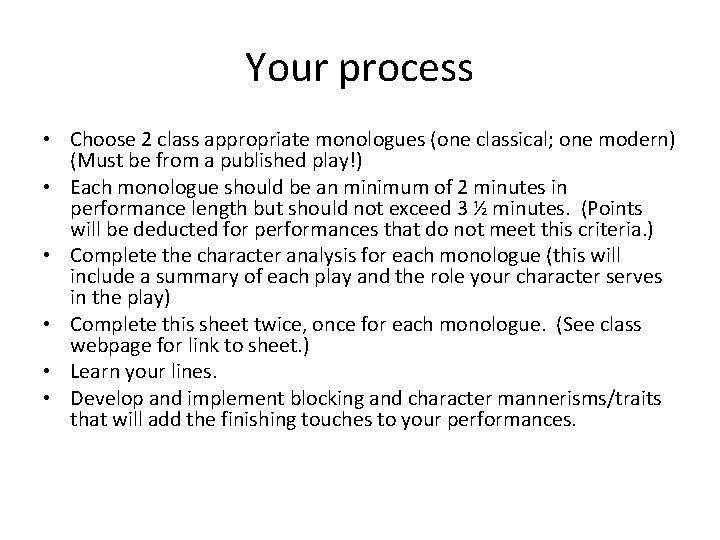 Your process

• Choose 2 class appropriate monologues (one classical; one modern) (Must be from a published play!)
• Each monologue should be an minimum of 2 minutes in performance length but should not exceed 3 ½ minutes. (Points will be deducted for performances that do not meet this criteria.)
• Complete the character analysis for each monologue (this will include a summary of each play and the role your character serves in the play)
• Complete this sheet twice, once for each monologue. (See class webpage for link to sheet.)
• Learn your lines.
• Develop and implement blocking and character mannerisms/traits that will add the finishing touches to your performances.